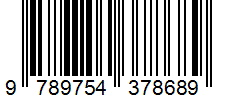 9 789754 378689